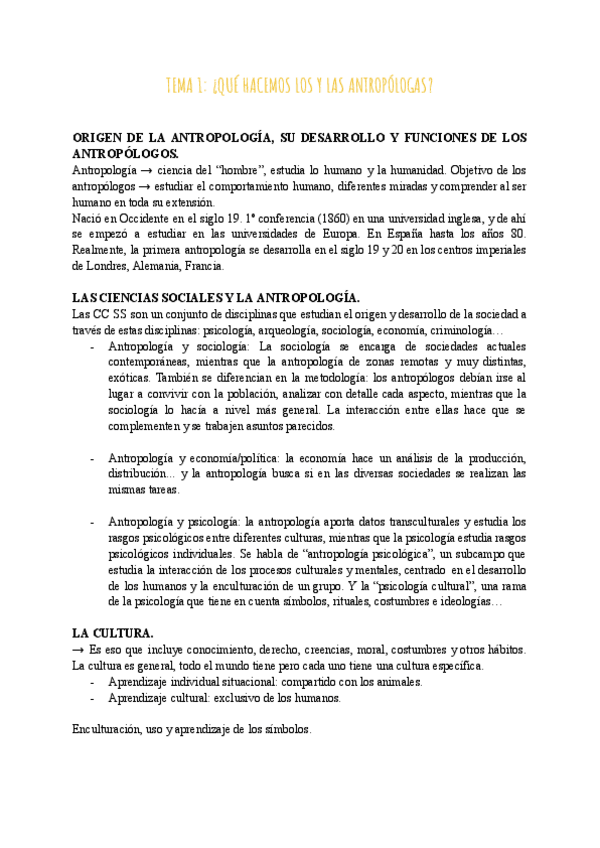 TEMA 1: ¿QUÉ HACEMOS LOS Y LAS ANTROPÓLOGAS?

ORIGEN DE LA ANTROPOLOGÍA, SU DESARROLLO Y FUNCIONES DE LOS ANTROPÓLOGOS.
Antropología → ciencia del "hombre", estudia lo humano y la humanidad. Objetivo de los antropólogos → estudiar el comportamiento humano, diferentes miradas y comprender al ser humano en toda su extensión.
Nació en Occidente en el siglo 19. 1ª conferencia (1860) en una universidad inglesa, y de ahí se empezó a estudiar en las universidades de Europa. En España hasta los años 80. Realmente, la primera antropología se desarrolla en el siglo 19 y 20 en los centros imperiales de Londres, Alemania, Francia.

LAS CIENCIAS SOCIALES Y LA ANTROPOLOGÍA.
Las CC SS son un conjunto de disciplinas que estudian el origen y desarrollo de la sociedad a través de estas disciplinas: psicología, arqueología, sociología, economía, criminología…
- Antropología y sociología: La sociología se encarga de sociedades actuales contemporáneas, mientras que la antropología de zonas remotas y muy distintas, exóticas. También se diferencian en la metodología: los antropólogos debían irse al lugar a convivir con la población, analizar con detalle cada aspecto, mientras que la sociología lo hacía a nivel más general. La interacción entre ellas hace que se complementen y se trabajen asuntos parecidos.

- Antropología y economía/política: la economía hace un análisis de la producción, distribución… y la antropología busca si en las diversas sociedades se realizan las mismas tareas.

- Antropología y psicología: la antropología aporta datos transculturales y estudia los rasgos psicológicos entre diferentes culturas, mientras que la psicología estudia rasgos psicológicos individuales. Se habla de "antropología psicológica", un subcampo que estudia la interacción de los procesos culturales y mentales, centrado en el desarrollo de los humanos y la enculturación de un grupo. Y la "psicología cultural", una rama de la psicología que tiene en cuenta símbolos, rituales, costumbres e ideologías…

LA CULTURA.
→ Es eso que incluye conocimiento, derecho, creencias, moral, costumbres y otros hábitos. La cultura es general, todo el mundo tiene pero cada uno tiene una cultura específica.
- Aprendizaje individual situacional: compartido con los animales.
- Aprendizaje cultural: exclusivo de los humanos.

Enculturación, uso y aprendizaje de los símbolos.